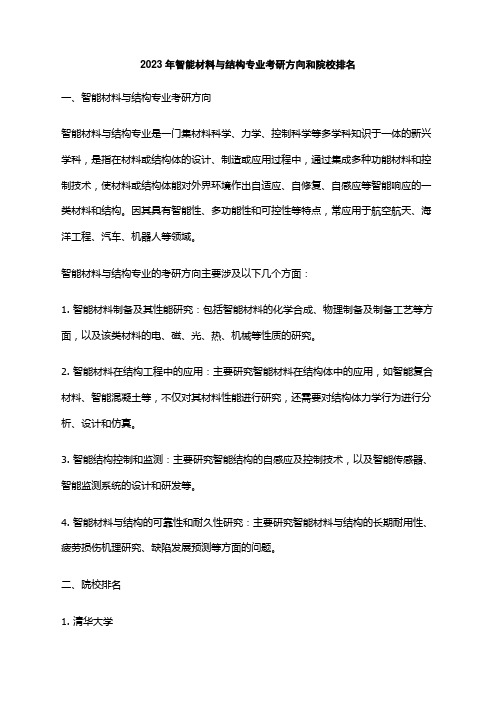 2023 年智能材料与结构专业考研方向和院校排名

一、智能材料与结构专业考研方向

智能材料与结构专业是一门集材料科学、力学、控制科学等多学科知识于一体的新兴学科，是指在材料或结构体的设计、制造或应用过程中，通过集成多种功能材料和控制技术，使材料或结构体能对外界环境作出自适应、自修复、自感应等智能响应的一类材料和结构。因其具有智能性、多功能性和可控性等特点，常应用于航空航天、海洋工程、汽车、机器人等领域。

智能材料与结构专业的考研方向主要涉及以下几个方面：

1. 智能材料制备及其性能研究：包括智能材料的化学合成、物理制备及制备工艺等方面，以及该类材料的电、磁、光、热、机械等性质的研究。

2. 智能材料在结构工程中的应用：主要研究智能材料在结构体中的应用，如智能复合材料、智能混凝土等，不仅对其材料性能进行研究，还需要对结构体力学行为进行分析、设计和仿真。

3. 智能结构控制和监测：主要研究智能结构的自感应及控制技术，以及智能传感器、智能监测系统的设计和研发等。

4. 智能材料与结构的可靠性和耐久性研究：主要研究智能材料与结构的长期耐用性、疲劳损伤机理研究、缺陷发展预测等方面的问题。

二、院校排名

1. 清华大学